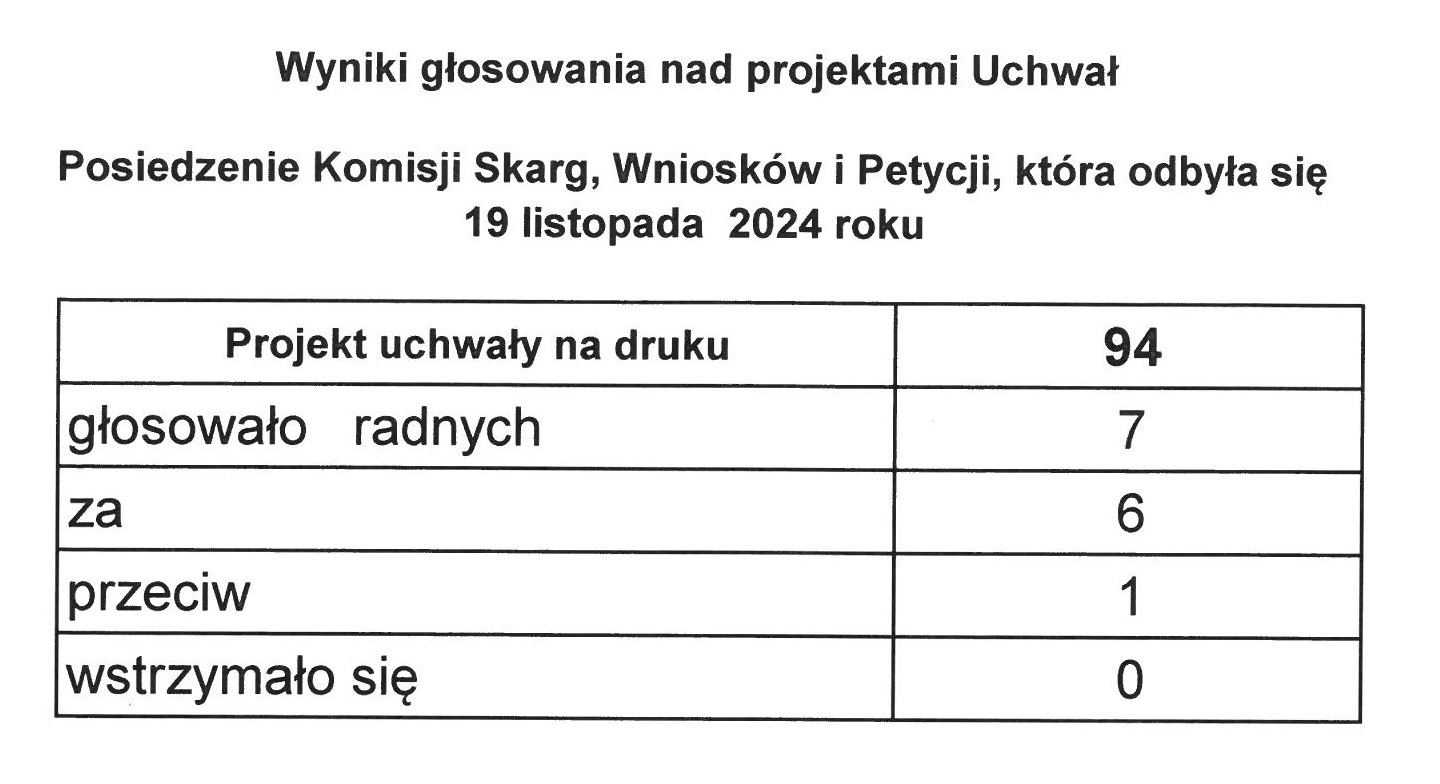 Wyniki głosowania nad projektami Uchwał

Posiedzenie Komisji Skarg, Wniosków i Petycji, która odbyła się 19 listopada 2024 roku

| Projekt uchwały na druku | 94 |
|---|---|
| głosowało radnych | 7 |
| za | 6 |
| przeciw | 1 |
| wstrzymało się | 0 |